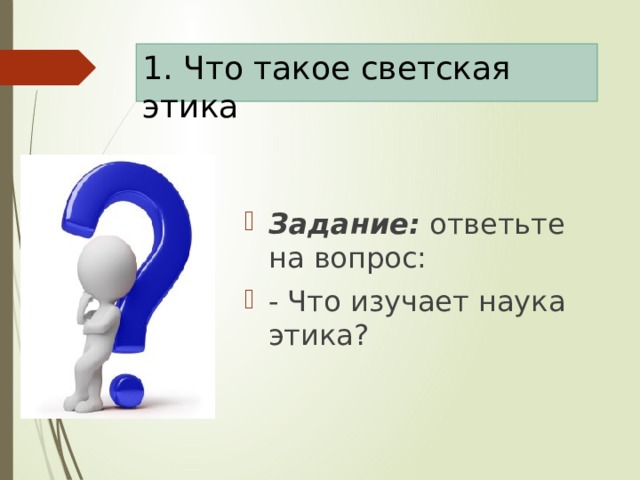 1. Что такое светская этика

Задание: ответьте на вопрос:

- Что изучает наука этика?